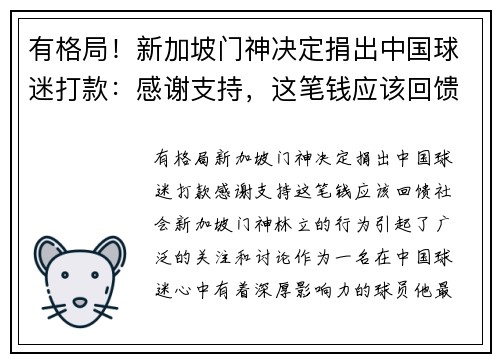 有格局！新加坡门神决定捐出中国球迷打款：感谢支持，这笔钱应该回馈

有格局新加坡门神决定捐出中国球迷打款感谢支持这笔钱应该回馈社会新加坡门神林立的行为引起了广泛的关注和讨论作为一名在中国球迷心中有着深厚影响力的球员他最